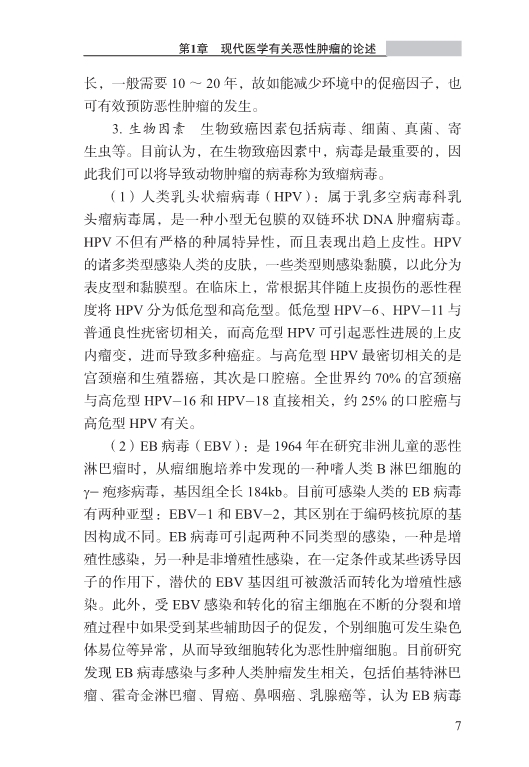 第1章　现代医学有关恶性肿瘤的论述

长，一般需要 10 ～ 20 年，故如能减少环境中的促癌因子，也可有效预防恶性肿瘤的发生。

3. 生物因素　生物致癌因素包括病毒、细菌、真菌、寄生虫等。目前认为，在生物致癌因素中，病毒是最重要的，因此我们可以将导致动物肿瘤的病毒称为致瘤病毒。

（1）人类乳头状瘤病毒（HPV）：属于乳多空病毒科乳头瘤病毒属，是一种小型无包膜的双链环状 DNA 肿瘤病毒。HPV 不但有严格的种属特异性，而且表现出趋上皮性。HPV 的诸多类型感染人类的皮肤，一些类型则感染黏膜，以此分为表皮型和黏膜型。在临床上，常根据其伴随上皮损伤的恶性程度将 HPV 分为低危型和高危型。低危型 HPV-6、HPV-11 与普通良性疣密切相关，而高危型 HPV 可引起恶性进展的上皮内瘤变，进而导致多种癌症。与高危型 HPV 最密切相关的是宫颈癌和生殖器癌，其次是口腔癌。全世界约 70% 的宫颈癌与高危型 HPV-16 和 HPV-18 直接相关，约 25% 的口腔癌与高危型 HPV 有关。

（2）EB 病毒（EBV）：是 1964 年在研究非洲儿童的恶性淋巴瘤时，从瘤细胞培养中发现的一种嗜人类 B 淋巴细胞的 γ- 疱疹病毒，基因组全长 184kb。目前可感染人类的 EB 病毒有两种亚型：EBV-1 和 EBV-2，其区别在于编码核抗原的基因构成不同。EB 病毒可引起两种不同类型的感染，一种是增殖性感染，另一种是非增殖性感染，在一定条件或某些诱导因子的作用下，潜伏的 EBV 基因组可被激活而转化为增殖性感染。此外，受 EBV 感染和转化的宿主细胞在不断的分裂和增殖过程中如果受到某些辅助因子的促发，个别细胞可发生染色体易位等异常，从而导致细胞转化为恶性肿瘤细胞。目前研究发现 EB 病毒感染与多种人类肿瘤发生相关，包括伯基特淋巴瘤、霍奇金淋巴瘤、胃癌、鼻咽癌、乳腺癌等，认为 EB 病毒

7